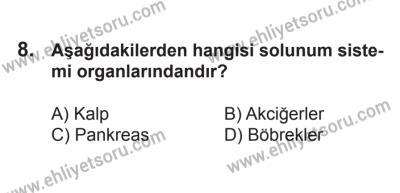 www.ehliyetsoru.com
www.ehliyetsoru.com

8. Aşağıdakilerden hangisi solunum sistemi organlarındandır?

A) Kalp
B) Akciğerler
C) Pankreas
D) Böbrekler

www.ehliyetsoru.com
www.ehliyetsoru.com